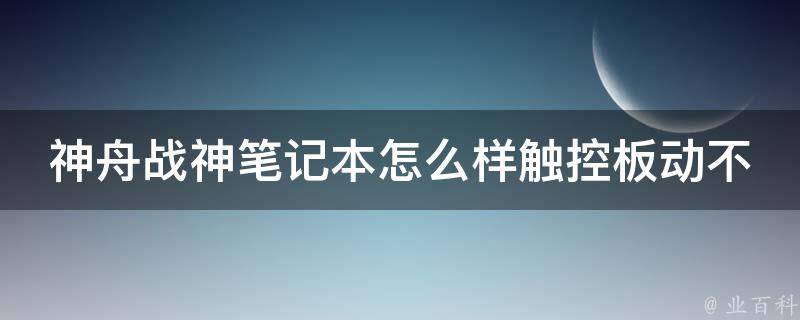 神舟战神笔记本怎么样触控板动不

@ 业百科